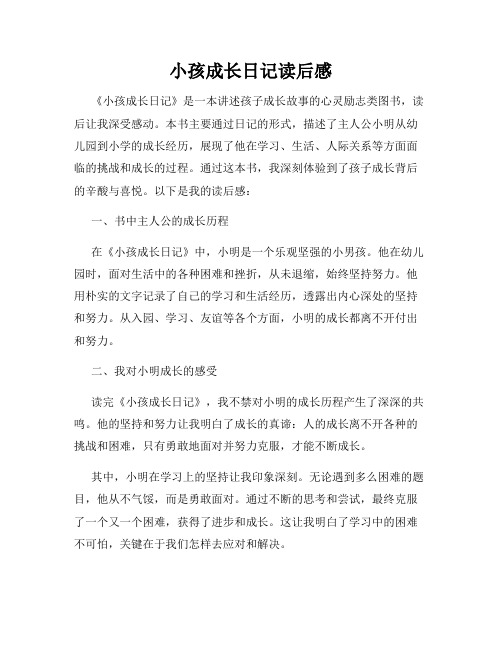 小孩成长日记读后感

《小孩成长日记》是一本讲述孩子成长故事的心灵励志类图书，读后让我深受感动。本书主要通过日记的形式，描述了主人公小明从幼儿园到小学的成长经历，展现了他在学习、生活、人际关系等方面面临的挑战和成长的过程。通过这本书，我深刻体验到了孩子成长背后的辛酸与喜悦。以下是我的读后感：

一、书中主人公的成长历程

在《小孩成长日记》中，小明是一个乐观坚强的小男孩。他在幼儿园时，面对生活中的各种困难和挫折，从未退缩，始终坚持努力。他用朴实的文字记录了自己的学习和生活经历，透露出内心深处的坚持和努力。从入园、学习、友谊等各个方面，小明的成长都离不开付出和努力。

二、我对小明成长的感受

读完《小孩成长日记》，我不禁对小明的成长历程产生了深深的共鸣。他的坚持和努力让我明白了成长的真谛：人的成长离不开各种的挑战和困难，只有勇敢地面对并努力克服，才能不断成长。

其中，小明在学习上的坚持让我印象深刻。无论遇到多么困难的题目，他从不气馁，而是勇敢面对。通过不断的思考和尝试，最终克服了一个又一个困难，获得了进步和成长。这让我明白了学习中的困难不可怕，关键在于我们怎样去应对和解决。